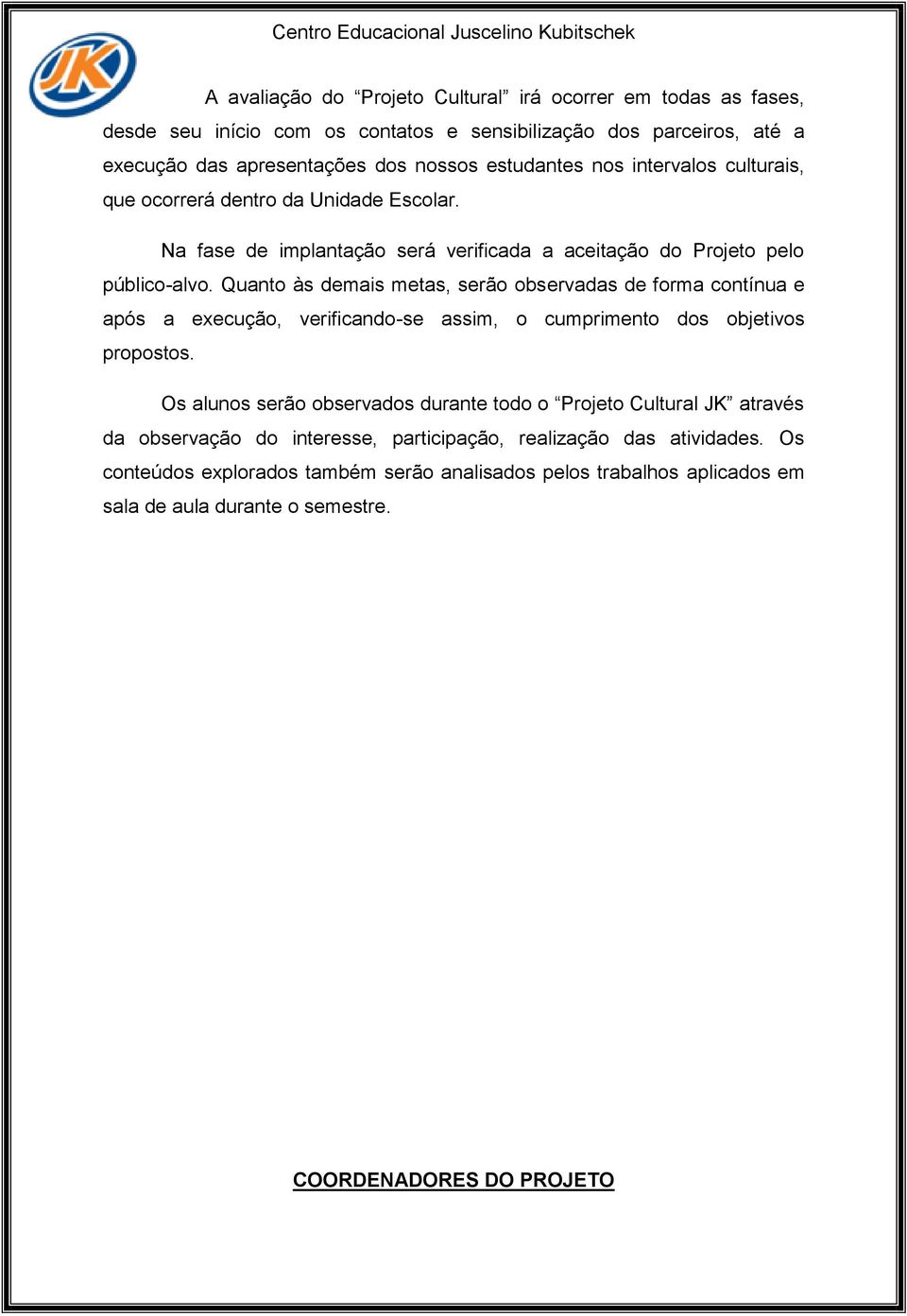 Centro Educacional Juscelino Kubitschek

JK

A avaliação do “Projeto Cultural” irá ocorrer em todas as fases, desde seu início com os contatos e sensibilização dos parceiros, até a execução das apresentações dos nossos estudantes nos intervalos culturais, que ocorrerá dentro da Unidade Escolar.

Na fase de implantação será verificada a aceitação do Projeto pelo público-alvo. Quanto às demais metas, serão observadas de forma contínua e após a execução, verificando-se assim, o cumprimento dos objetivos propostos.

Os alunos serão observados durante todo o “Projeto Cultural JK” através da observação do interesse, participação, realização das atividades. Os conteúdos explorados também serão analisados pelos trabalhos aplicados em sala de aula durante o semestre.

COORDENADORES DO PROJETO